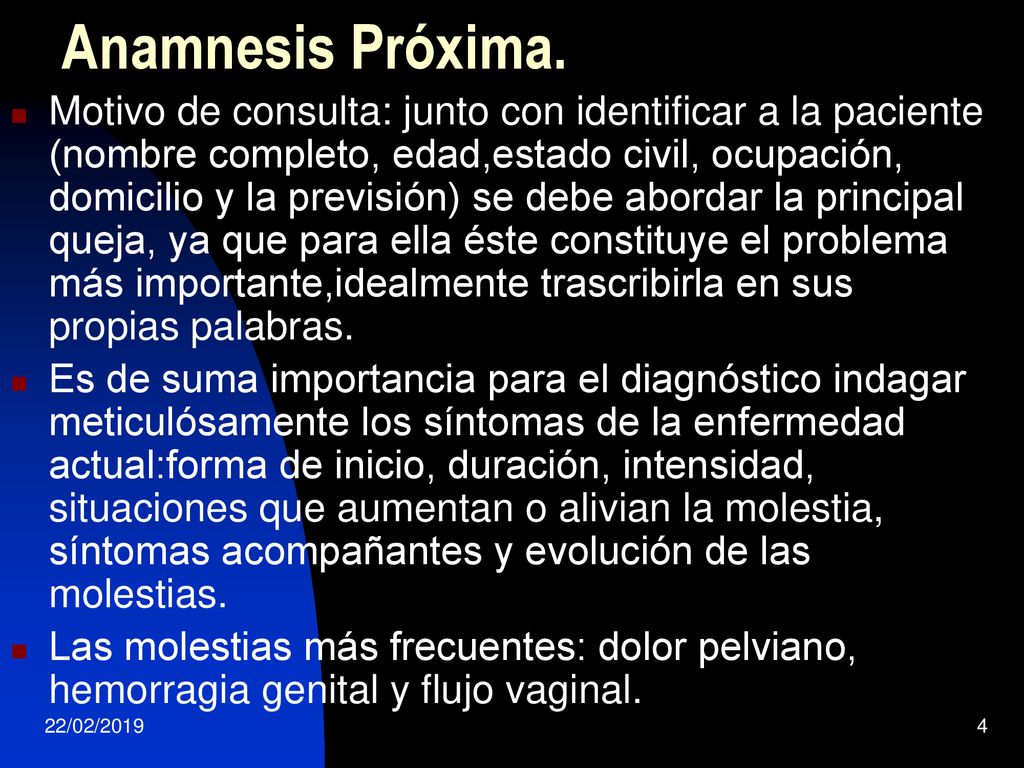 Anamnesis Próxima.

Motivo de consulta: junto con identificar a la paciente (nombre completo, edad,estado civil, ocupación, domicilio y la previsión) se debe abordar la principal queja, ya que para ella éste constituye el problema más importante,idealmente trascribirla en sus propias palabras.

Es de suma importancia para el diagnóstico indagar meticulósamente los síntomas de la enfermedad actual:forma de inicio, duración, intensidad, situaciones que aumentan o alivian la molestia, síntomas acompañantes y evolución de las molestias.

Las molestias más frecuentes: dolor pelviano, hemorragia genital y flujo vaginal.

22/02/2019

4